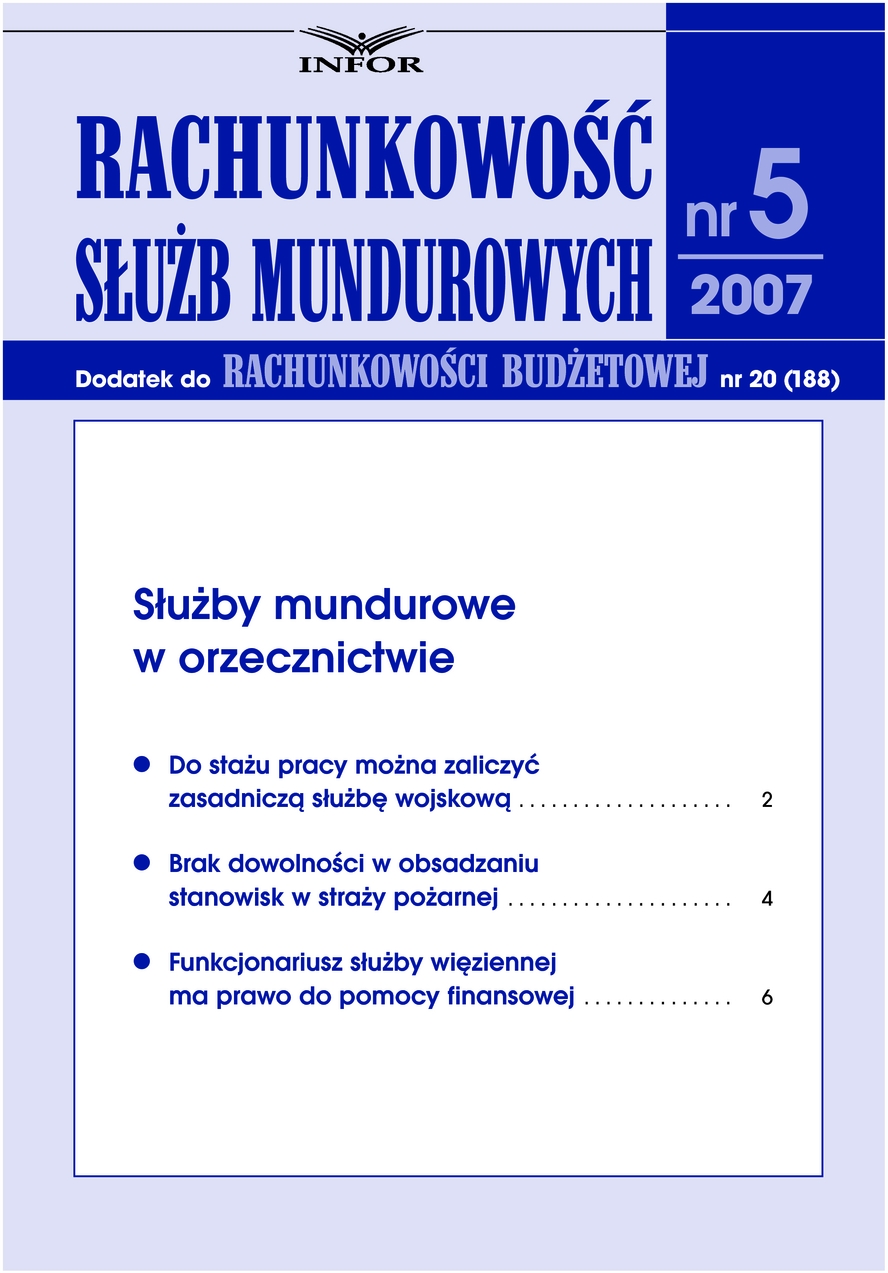 INFOR

RACHUNKOWOŚĆ
SŁUŻB MUNDUROWYCH

nr 5
2007

Dodatek do RACHUNKOWOŚCI BUDŻETOWEJ nr 20 (188)

Służby mundurowe
w orzecznictwie

• Do stażu pracy można zaliczyć zasadniczą służbę wojskową 2

• Brak dowolności w obsadzaniu stanowisk w straży pożarnej 4

• Funkcjonariusz służby więziennej ma prawo do pomocy finansowej 6